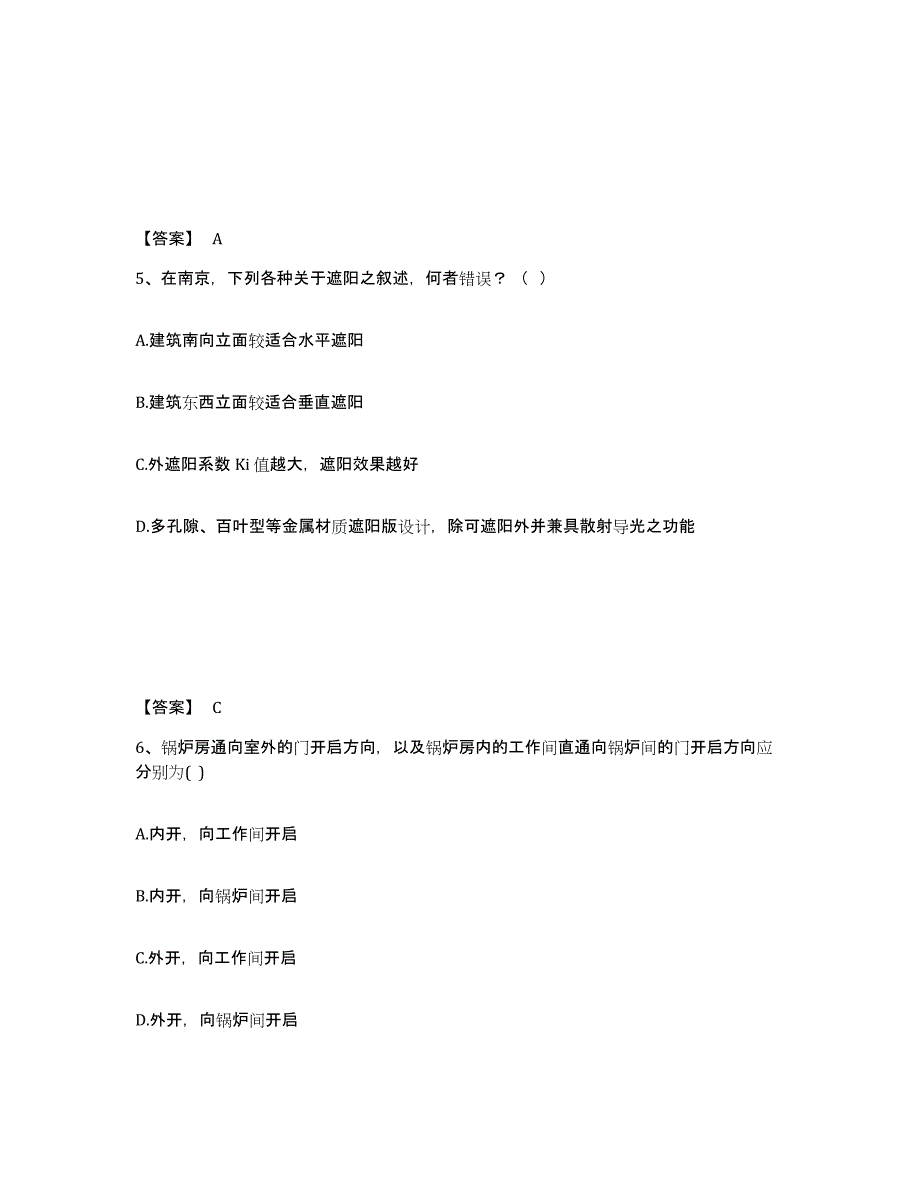 【答案】 A

5、在南京，下列各种关于遮阳之叙述，何者错误？（ ）

A.建筑南向立面较适合水平遮阳

B.建筑东西立面较适合垂直遮阳

C.外遮阳系数 Ki 值越大，遮阳效果越好

D.多孔隙、百叶型等金属材质遮阳版设计，除可遮阳外并兼具散射导光之功能

【答案】 C

6、锅炉房通向室外的门开启方向，以及锅炉房内的工作间直通向锅炉间的门开启方向应分别为( )

A.内开，向工作间开启

B.内开，向锅炉间开启

C.外开，向工作间开启

D.外开，向锅炉间开启